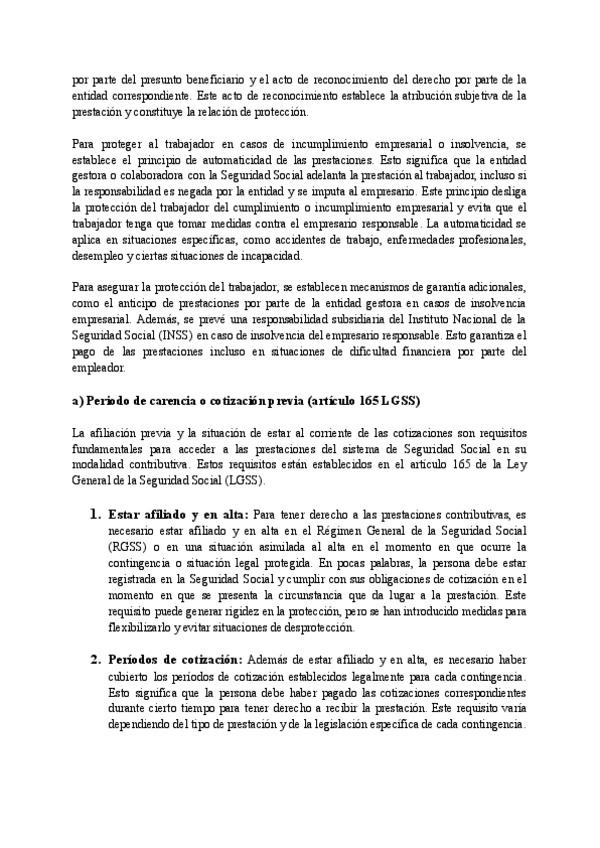 por parte del presunto beneficiario y el acto de reconocimiento del derecho por parte de la entidad correspondiente. Este acto de reconocimiento establece la atribución subjetiva de la prestación y constituye la relación de protección.

Para proteger al trabajador en casos de incumplimiento empresarial o insolvencia, se establece el principio de automaticidad de las prestaciones. Esto significa que la entidad gestora o colaboradora con la Seguridad Social adelanta la prestación al trabajador, incluso si la responsabilidad es negada por la entidad y se imputa al empresario. Este principio desliga la protección del trabajador del cumplimiento o incumplimiento empresarial y evita que el trabajador tenga que tomar medidas contra el empresario responsable. La automaticidad se aplica en situaciones específicas, como accidentes de trabajo, enfermedades profesionales, desempleo y ciertas situaciones de incapacidad.

Para asegurar la protección del trabajador, se establecen mecanismos de garantía adicionales, como el anticipo de prestaciones por parte de la entidad gestora en casos de insolvencia empresarial. Además, se prevé una responsabilidad subsidiaria del Instituto Nacional de la Seguridad Social (INSS) en caso de insolvencia del empresario responsable. Esto garantiza el pago de las prestaciones incluso en situaciones de dificultad financiera por parte del empleador.

a) Periodo de carencia o cotización previa (artículo 165 LGSS)

La afiliación previa y la situación de estar al corriente de las cotizaciones son requisitos fundamentales para acceder a las prestaciones del sistema de Seguridad Social en su modalidad contributiva. Estos requisitos están establecidos en el artículo 165 de la Ley General de la Seguridad Social (LGSS).

1. Estar afiliado y en alta: Para tener derecho a las prestaciones contributivas, es necesario estar afiliado y en alta en el Régimen General de la Seguridad Social (RGSS) o en una situación asimilada al alta en el momento en que ocurre la contingencia o situación legal protegida. En pocas palabras, la persona debe estar registrada en la Seguridad Social y cumplir con sus obligaciones de cotización en el momento en que se presenta la circunstancia que da lugar a la prestación. Este requisito puede generar rigidez en la protección, pero se han introducido medidas para flexibilizarlo y evitar situaciones de desprotección.

2. Períodos de cotización: Además de estar afiliado y en alta, es necesario haber cubierto los períodos de cotización establecidos legalmente para cada contingencia. Esto significa que la persona debe haber pagado las cotizaciones correspondientes durante cierto tiempo para tener derecho a recibir la prestación. Este requisito varía dependiendo del tipo de prestación y de la legislación específica de cada contingencia.